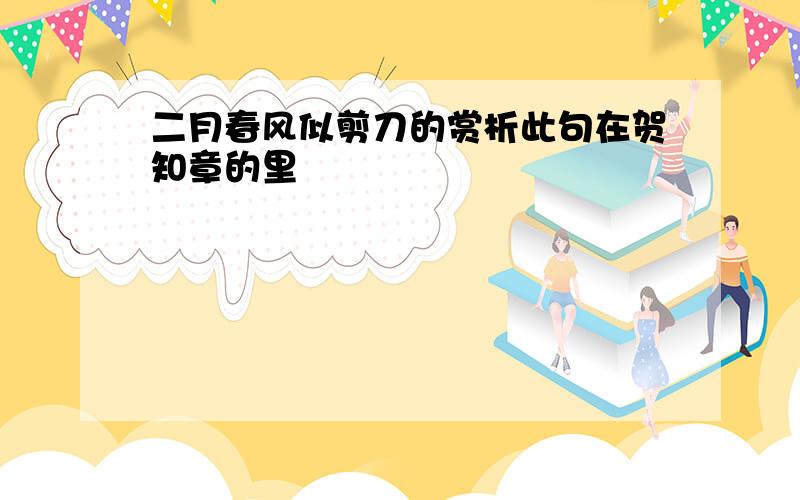 二月春风似剪刀的赏析此句在贺知章的里